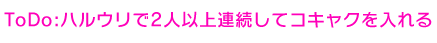 ToDo:ハルウリで2人以上連続してコキャクを入れる